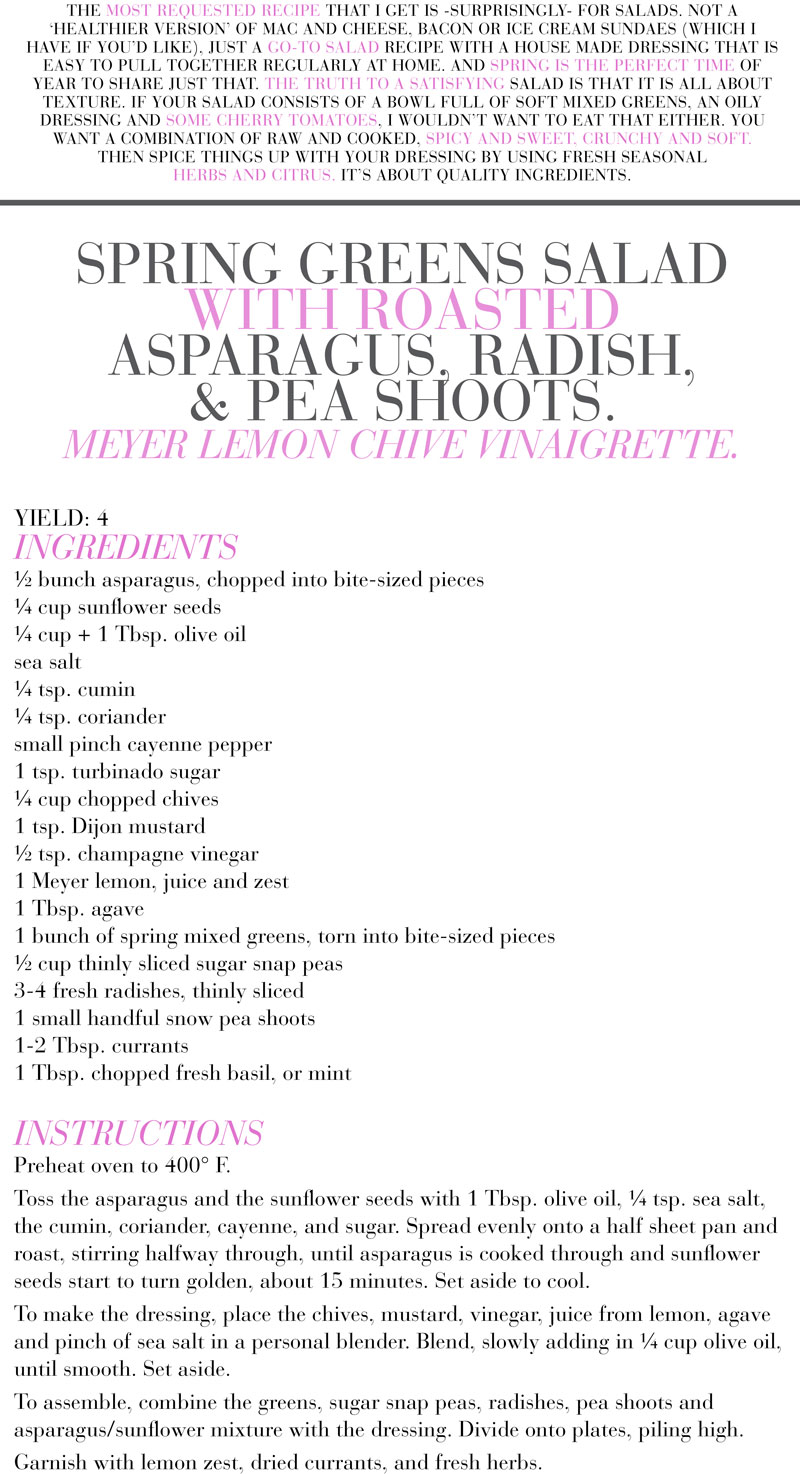 THE MOST REQUESTED RECIPE THAT I GET IS -SURPRISINGLY- FOR SALADS. NOT A 'HEALTHIER VERSION' OF MAC AND CHEESE, BACON OR ICE CREAM SUNDAES (WHICH I HAVE IF YOU'D LIKE), JUST A GO-TO SALAD RECIPE WITH A HOUSE MADE DRESSING THAT IS EASY TO PULL TOGETHER REGULARLY AT HOME. AND SPRING IS THE PERFECT TIME OF YEAR TO SHARE JUST THAT. THE TRUTH TO A SATISFYING SALAD IS THAT IT IS ALL ABOUT TEXTURE. IF YOUR SALAD CONSISTS OF A BOWL FULL OF SOFT MIXED GREENS, AN OILY DRESSING AND SOME CHERRY TOMATOES, I WOULDN'T WANT TO EAT THAT EITHER. YOU WANT A COMBINATION OF RAW AND COOKED, SPICY AND SWEET, CRUNCHY AND SOFT. THEN SPICE THINGS UP WITH YOUR DRESSING BY USING FRESH SEASONAL HERBS AND CITRUS. IT'S ABOUT QUALITY INGREDIENTS.

SPRING GREENS SALAD WITH ROASTED ASPARAGUS, RADISH, & PEA SHOOTS.
MEYER LEMON CHIVE VINAIGRETTE.

YIELD: 4
INGREDIENTS
½ bunch asparagus, chopped into bite-sized pieces
¼ cup sunflower seeds
¼ cup + 1 Tbsp. olive oil
sea salt
¼ tsp. cumin
¼ tsp. coriander
small pinch cayenne pepper
1 tsp. turbinado sugar
¼ cup chopped chives
1 tsp. Dijon mustard
½ tsp. champagne vinegar
1 Meyer lemon, juice and zest
1 Tbsp. agave
1 bunch of spring mixed greens, torn into bite-sized pieces
½ cup thinly sliced sugar snap peas
3-4 fresh radishes, thinly sliced
1 small handful snow pea shoots
1-2 Tbsp. currants
1 Tbsp. chopped fresh basil, or mint

INSTRUCTIONS
Preheat oven to 400° F.

Toss the asparagus and the sunflower seeds with 1 Tbsp. olive oil, ¼ tsp. sea salt, the cumin, coriander, cayenne, and sugar. Spread evenly onto a half sheet pan and roast, stirring halfway through, until asparagus is cooked through and sunflower seeds start to turn golden, about 15 minutes. Set aside to cool.

To make the dressing, place the chives, mustard, vinegar, juice from lemon, agave and pinch of sea salt in a personal blender. Blend, slowly adding in ¼ cup olive oil, until smooth. Set aside.

To assemble, combine the greens, sugar snap peas, radishes, pea shoots and asparagus/sunflower mixture with the dressing. Divide onto plates, piling high.

Garnish with lemon zest, dried currants, and fresh herbs.